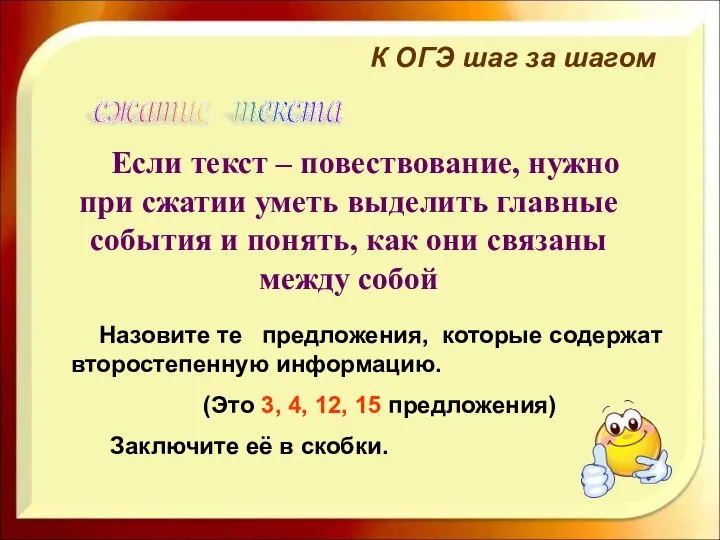 К ОГЭ шаг за шагом

сжатие текста

Если текст – повествование, нужно при сжатии уметь выделить главные события и понять, как они связаны между собой

Назовите те предложения, которые содержат второстепенную информацию.

(Это 3, 4, 12, 15 предложения)

Заключите её в скобки.